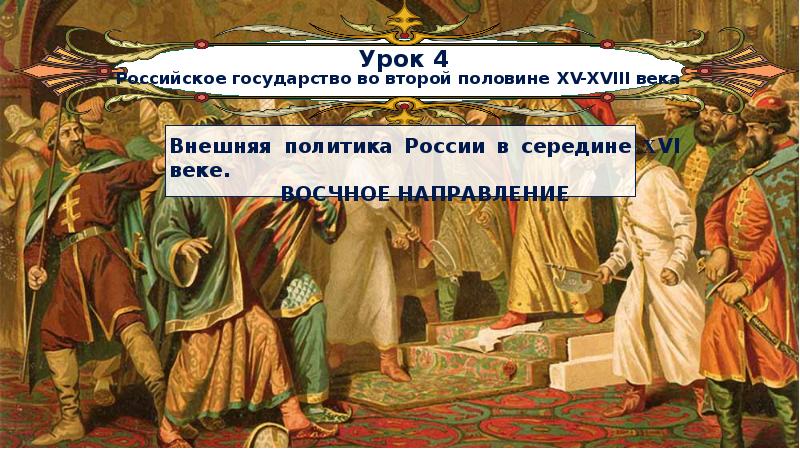 Урок 4
Российское государство во второй половине XV-XVIII века

Внешняя политика России в середине XVI веке.
ВОСЧНОЕ НАПРАВЛЕНИЕ